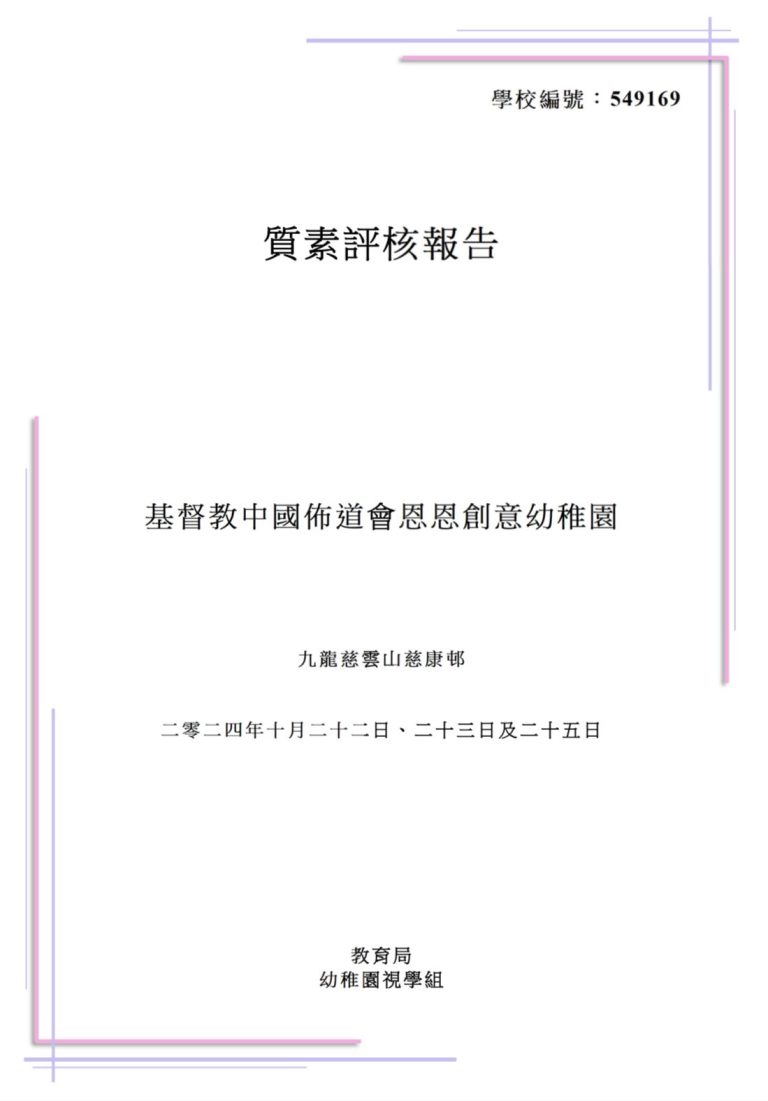 學校編號：549169

質素評核報告

基督教中國佈道會恩恩創意幼稚園

九龍慈雲山慈康邨

二零二四年十月二十二日、二十三日及二十五日

教育局
幼稚園視學組